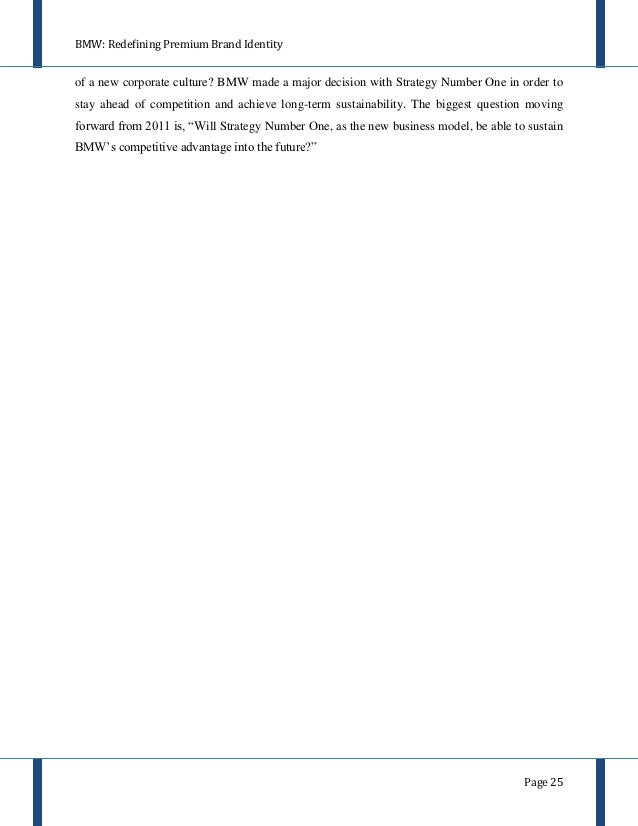 BMW: Redefining Premium Brand Identity

of a new corporate culture? BMW made a major decision with Strategy Number One in order to stay ahead of competition and achieve long-term sustainability. The biggest question moving forward from 2011 is, “Will Strategy Number One, as the new business model, be able to sustain BMW’s competitive advantage into the future?”

Page 25